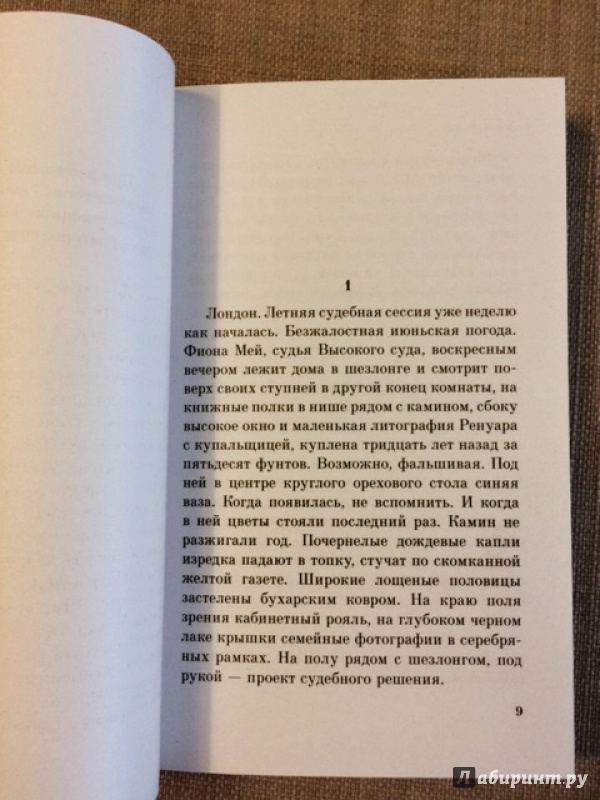 1

Лондон. Летняя судебная сессия уже неделю как началась. Безжалостная июньская погода. Фиона Мей, судья Высокого суда, воскресным вечером лежит дома в шезлонге и смотрит поверх своих ступней в другой конец комнаты, на книжные полки в нише рядом с камином, сбоку высокое окно и маленькая литография Ренуара с купальщицей, куплена тридцать лет назад за пятьдесят фунтов. Возможно, фальшивая. Под ней в центре круглого орехового стола синяя ваза. Когда появилась, не вспомнить. И когда в ней цветы стояли последний раз. Камин не разжигали год. Почернелые дождевые капли изредка падают в топку, стучат по скомканной желтой газете. Широкие лощеные половицы застелены бухарским ковром. На краю поля зрения кабинетный рояль, на глубоком черном лаке крышки семейные фотографии в серебряных рамках. На полу рядом с шезлонгом, под рукой — проект судебного решения.

9

Лабиринт.ру